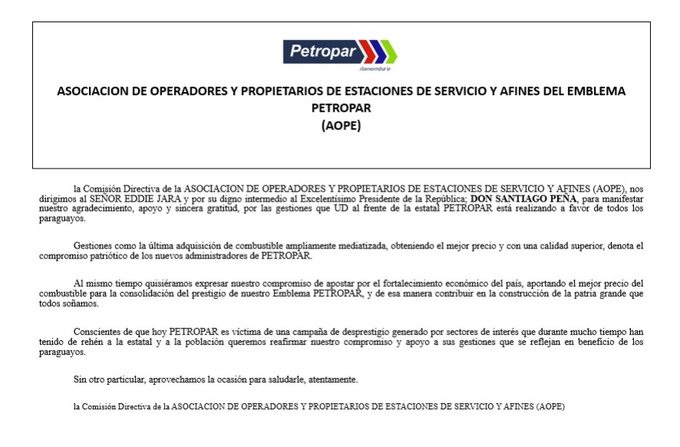 Petropar
ñanemba'e

ASOCIACION DE OPERADORES Y PROPIETARIOS DE ESTACIONES DE SERVICIO Y AFINES DEL EMBLEMA PETROPAR
(AOPE)

la Comisión Directiva de la ASOCIACION DE OPERADORES Y PROPIETARIOS DE ESTACIONES DE SERVICIO Y AFINES (AOPE), nos dirigimos al SEÑOR EDDIE JARA y por su digno intermedio al Excelentísimo Presidente de la República; DON SANTIAGO PEÑA, para manifestar nuestro agradecimiento, apoyo y sincera gratitud, por las gestiones que UD al frente de la estatal PETROPAR está realizando a favor de todos los paraguayos.

Gestiones como la última adquisición de combustible ampliamente mediatizada, obteniendo el mejor precio y con una calidad superior, denota el compromiso patriótico de los nuevos administradores de PETROPAR.

Al mismo tiempo quisiéramos expresar nuestro compromiso de apostar por el fortalecimiento económico del país, aportando el mejor precio del combustible para la consolidación del prestigio de nuestro Emblema PETROPAR, y de esa manera contribuir en la construcción de la patria grande que todos soñamos.

Conscientes de que hoy PETROPAR es víctima de una campaña de desprestigio generado por sectores de interés que durante mucho tiempo han tenido de rehén a la estatal y a la población queremos reafirmar nuestro compromiso y apoyo a sus gestiones que se reflejan en beneficio de los paraguayos.

Sin otro particular, aprovechamos la ocasión para saludarle, atentamente.

la Comisión Directiva de la ASOCIACION DE OPERADORES Y PROPIETARIOS DE ESTACIONES DE SERVICIO Y AFINES (AOPE)